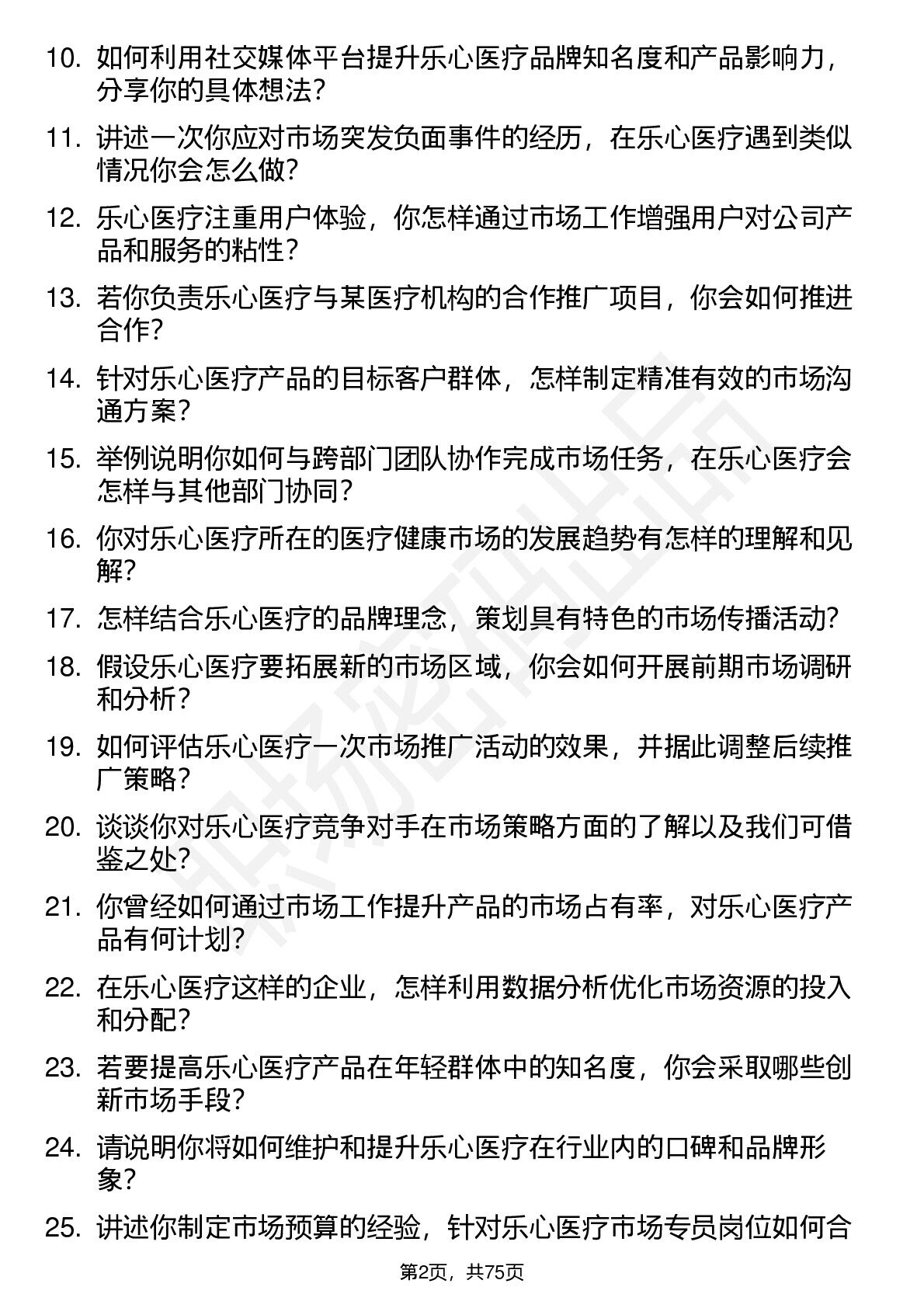 10. 如何利用社交媒体平台提升乐心医疗品牌知名度和产品影响力，分享你的具体想法？

11. 讲述一次你应对市场突发负面事件的经历，在乐心医疗遇到类似情况你会怎么做？

12. 乐心医疗注重用户体验，你怎样通过市场工作增强用户对公司产品和服务的粘性？

13. 若你负责乐心医疗与某医疗机构的合作推广项目，你会如何推进合作？

14. 针对乐心医疗产品的目标客户群体，怎样制定精准有效的市场沟通方案？

15. 举例说明你如何与跨部门团队协作完成市场任务，在乐心医疗会怎样与其他部门协同？

16. 你对乐心医疗所在的医疗健康市场的发展趋势有怎样的理解和见解？

17. 怎样结合乐心医疗的品牌理念，策划具有特色的市场传播活动？

18. 假设乐心医疗要拓展新的市场区域，你会如何开展前期市场调研和分析？

19. 如何评估乐心医疗一次市场推广活动的效果，并据此调整后续推广策略？

20. 谈谈你对乐心医疗竞争对手在市场策略方面的了解以及我们可借鉴之处？

21. 你曾经如何通过市场工作提升产品的市场占有率，对乐心医疗产品有何计划？

22. 在乐心医疗这样的企业，怎样利用数据分析优化市场资源的投入和分配？

23. 若要提高乐心医疗产品在年轻群体中的知名度，你会采取哪些创新市场手段？

24. 请说明你将如何维护和提升乐心医疗在行业内的口碑和品牌形象？

25. 讲述你制定市场预算的经验，针对乐心医疗市场专员岗位如何合

第2页，共75页